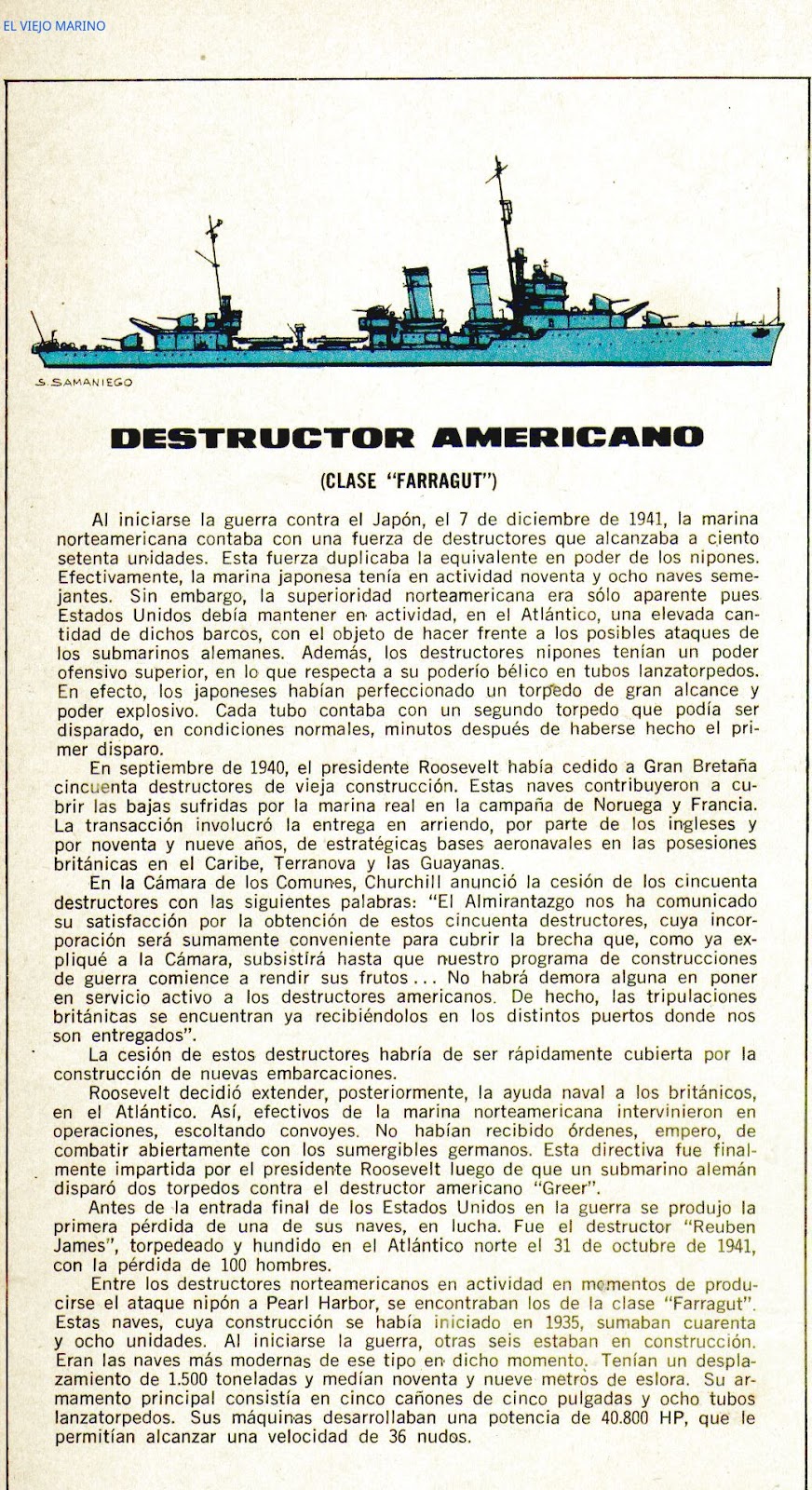 EL VIEJO MARINO

S. SAMANIEGO

DESTRUCTOR AMERICANO

(CLASE "FARRAGUT")

Al iniciarse la guerra contra el Japón, el 7 de diciembre de 1941, la marina norteamericana contaba con una fuerza de destructores que alcanzaba a ciento setenta unidades. Esta fuerza duplicaba la equivalente en poder de los nipones. Efectivamente, la marina japonesa tenía en actividad noventa y ocho naves semejantes. Sin embargo, la superioridad norteamericana era sólo aparente pues Estados Unidos debía mantener en actividad, en el Atlántico, una elevada cantidad de dichos barcos, con el objeto de hacer frente a los posibles ataques de los submarinos alemanes. Además, los destructores nipones tenían un poder ofensivo superior, en lo que respecta a su poderío bélico en tubos lanzatorpedos. En efecto, los japoneses habían perfeccionado un torpedo de gran alcance y poder explosivo. Cada tubo contaba con un segundo torpedo que podía ser disparado, en condiciones normales, minutos después de haberse hecho el primer disparo.

En septiembre de 1940, el presidente Roosevelt había cedido a Gran Bretaña cincuenta destructores de vieja construcción. Estas naves contribuyeron a cubrir las bajas sufridas por la marina real en la campaña de Noruega y Francia. La transacción involucró la entrega en arriendo, por parte de los ingleses y por noventa y nueve años, de estratégicas bases aeronavales en las posesiones británicas en el Caribe, Terranova y las Guayanas.

En la Cámara de los Comunes, Churchill anunció la cesión de los cincuenta destructores con las siguientes palabras: "El Almirantazgo nos ha comunicado su satisfacción por la obtención de estos cincuenta destructores, cuya incorporación será sumamente conveniente para cubrir la brecha que, como ya expliqué a la Cámara, subsistirá hasta que nuestro programa de construcciones de guerra comience a rendir sus frutos... No habrá demora alguna en poner en servicio activo a los destructores americanos. De hecho, las tripulaciones británicas se encuentran ya recibiéndolos en los distintos puertos donde nos son entregados".

La cesión de estos destructores habría de ser rápidamente cubierta por la construcción de nuevas embarcaciones.

Roosevelt decidió extender, posteriormente, la ayuda naval a los británicos, en el Atlántico. Así, efectivos de la marina norteamericana intervinieron en operaciones, escoltando convoyes. No habían recibido órdenes, empero, de combatir abiertamente con los sumergibles germanos. Esta directiva fue finalmente impartida por el presidente Roosevelt luego de que un submarino alemán disparó dos torpedos contra el destructor americano "Greer".

Antes de la entrada final de los Estados Unidos en la guerra se produjo la primera pérdida de una de sus naves, en lucha. Fue el destructor "Reuben James", torpedeado y hundido en el Atlántico norte el 31 de octubre de 1941, con la pérdida de 100 hombres.

Entre los destructores norteamericanos en actividad en momentos de producirse el ataque nipón a Pearl Harbor, se encontraban los de la clase "Farragut". Estas naves, cuya construcción se había iniciado en 1935, sumaban cuarenta y ocho unidades. Al iniciarse la guerra, otras seis estaban en construcción. Eran las naves más modernas de ese tipo en dicho momento. Tenían un desplazamiento de 1.500 toneladas y medían noventa y nueve metros de eslora. Su armamento principal consistía en cinco cañones de cinco pulgadas y ocho tubos lanzatorpedos. Sus máquinas desarrollaban una potencia de 40.800 HP, que le permitían alcanzar una velocidad de 36 nudos.